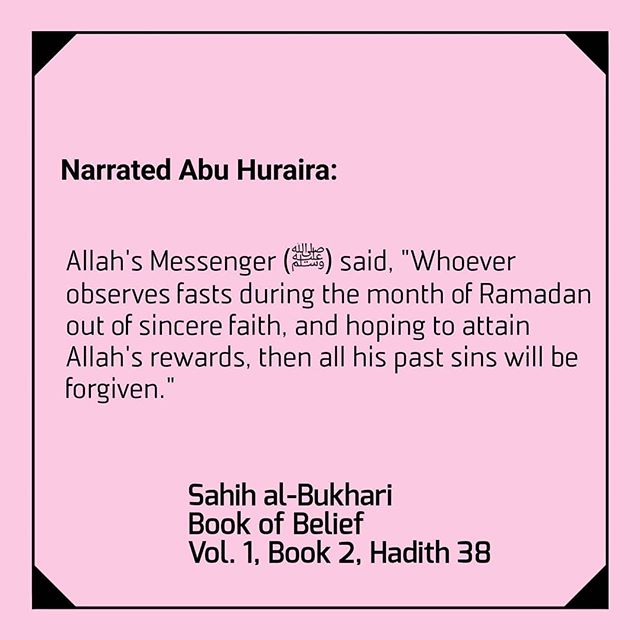 Narrated Abu Huraira:

Allah's Messenger (ﷺ) said, "Whoever observes fasts during the month of Ramadan out of sincere faith, and hoping to attain Allah's rewards, then all his past sins will be forgiven."

Sahih al-Bukhari
Book of Belief
Vol. 1, Book 2, Hadith 38